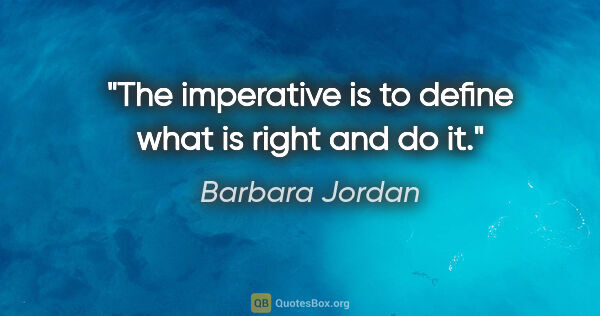 "The imperative is to define what is right and do it."

Barbara Jordan

QB QuotesBox.org